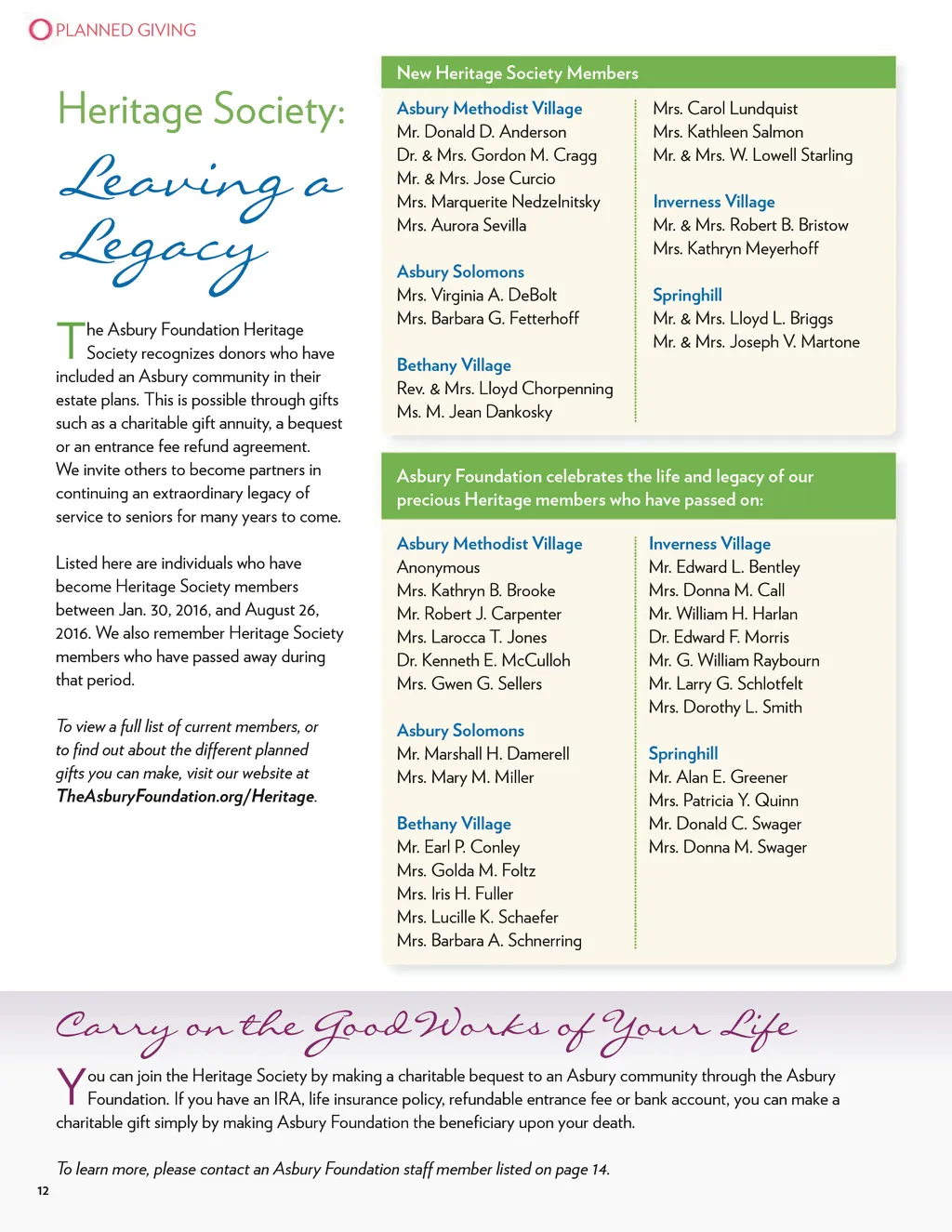 PLANNED GIVING

Heritage Society:

Leaving a Legacy

The Asbury Foundation Heritage Society recognizes donors who have included an Asbury community in their estate plans. This is possible through gifts such as a charitable gift annuity, a bequest or an entrance fee refund agreement. We invite others to become partners in continuing an extraordinary legacy of service to seniors for many years to come.

Listed here are individuals who have become Heritage Society members between Jan. 30, 2016, and August 26, 2016. We also remember Heritage Society members who have passed away during that period.

To view a full list of current members, or to find out about the different planned gifts you can make, visit our website at TheAsburyFoundation.org/Heritage.

New Heritage Society Members

Asbury Methodist Village
Mr. Donald D. Anderson
Dr. & Mrs. Gordon M. Cragg
Mr. & Mrs. Jose Curcio
Mrs. Marquerite Nedzelnitsky
Mrs. Aurora Sevilla

Asbury Solomons
Mrs. Virginia A. DeBolt
Mrs. Barbara G. Fetterhoff

Bethany Village
Rev. & Mrs. Lloyd Chorpenning
Ms. M. Jean Dankosky

Mrs. Carol Lundquist
Mrs. Kathleen Salmon
Mr. & Mrs. W. Lowell Starling

Inverness Village
Mr. & Mrs. Robert B. Bristow
Mrs. Kathryn Meyerhoff

Springhill
Mr. & Mrs. Lloyd L. Briggs
Mr. & Mrs. Joseph V. Martone

Asbury Foundation celebrates the life and legacy of our precious Heritage members who have passed on:

Asbury Methodist Village
Anonymous
Mrs. Kathryn B. Brooke
Mr. Robert J. Carpenter
Mrs. Larocca T. Jones
Dr. Kenneth E. McCulloh
Mrs. Gwen G. Sellers

Asbury Solomons
Mr. Marshall H. Damerell
Mrs. Mary M. Miller

Bethany Village
Mr. Earl P. Conley
Mrs. Golda M. Foltz
Mrs. Iris H. Fuller
Mrs. Lucille K. Schaefer
Mrs. Barbara A. Schnerring

Inverness Village
Mr. Edward L. Bentley
Mrs. Donna M. Call
Mr. William H. Harlan
Dr. Edward F. Morris
Mr. G. William Raybourn
Mr. Larry G. Schlotfelt
Mrs. Dorothy L. Smith

Springhill
Mr. Alan E. Greener
Mrs. Patricia Y. Quinn
Mr. Donald C. Swager
Mrs. Donna M. Swager

Carry on the Good Works of Your Life

You can join the Heritage Society by making a charitable bequest to an Asbury community through the Asbury Foundation. If you have an IRA, life insurance policy, refundable entrance fee or bank account, you can make a charitable gift simply by making Asbury Foundation the beneficiary upon your death.

To learn more, please contact an Asbury Foundation staff member listed on page 14.

12